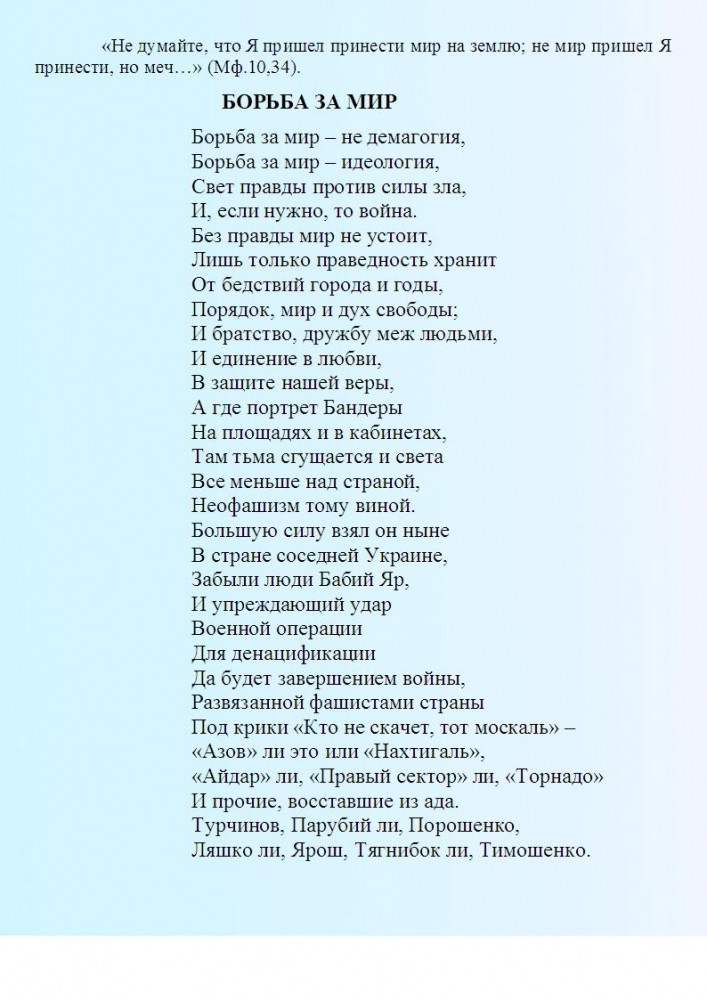 «Не думайте, что Я пришел принести мир на землю; не мир пришел Я принести, но меч…» (Мф.10,34).

БОРЬБА ЗА МИР

Борьба за мир – не демагогия,
Борьба за мир – идеология,
Свет правды против силы зла,
И, если нужно, то война.
Без правды мир не устоит,
Лишь только праведность хранит
От бедствий города и годы,
Порядок, мир и дух свободы;
И братство, дружбу меж людьми,
И единение в любви,
В защите нашей веры,
А где портрет Бандеры
На площадях и в кабинетах,
Там тьма сгущается и света
Все меньше над страной,
Неофашизм тому виной.
Большую силу взял он ныне
В стране соседней Украине,
Забыли люди Бабий Яр,
И упреждающий удар
Военной операции
Для денацификации
Да будет завершением войны,
Развязанной фашистами страны
Под крики «Кто не скачет, тот москаль» –
«Азов» ли это или «Нахтигаль»,
«Айдар» ли, «Правый сектор» ли, «Торнадо»
И прочие, восставшие из ада.
Турчинов, Парубий ли, Порошенко,
Ляшко ли, Ярош, Тягнибок ли, Тимошенко.